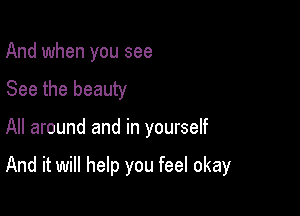 And when you see
See the beauty
All around and in yourself
And it will help you feel okay